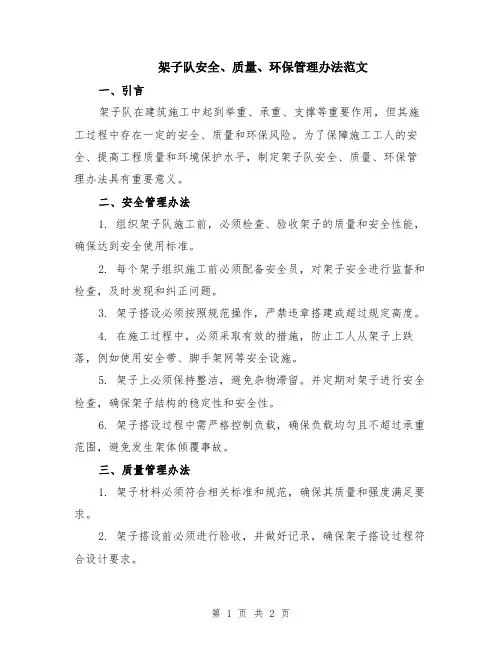 架子队安全、质量、环保管理办法范文

一、引言

架子队在建筑施工中起到举重、承重、支撑等重要作用，但其施工过程中存在一定的安全、质量和环保风险。为了保障施工工人的安全、提高工程质量和环境保护水平，制定架子队安全、质量、环保管理办法具有重要意义。

二、安全管理办法

1. 组织架子队施工前，必须检查、验收架子的质量和安全性能，确保达到安全使用标准。

2. 每个架子组织施工前必须配备安全员，对架子安全进行监督和检查，及时发现和纠正问题。

3. 架子搭设必须按照规范操作，严禁违章搭建或超过规定高度。

4. 在施工过程中，必须采取有效的措施，防止工人从架子上跌落，例如使用安全带、脚手架网等安全设施。

5. 架子上必须保持整洁，避免杂物滞留。并定期对架子进行安全检查，确保架子结构的稳定性和安全性。

6. 架子搭设过程中需严格控制负载，确保负载均匀且不超过承重范围，避免发生架体倾覆事故。

三、质量管理办法

1. 架子材料必须符合相关标准和规范，确保其质量和强度满足要求。

2. 架子搭设前必须进行验收，并做好记录，确保架子搭设过程符合设计要求。

第 1 页 共 2 页